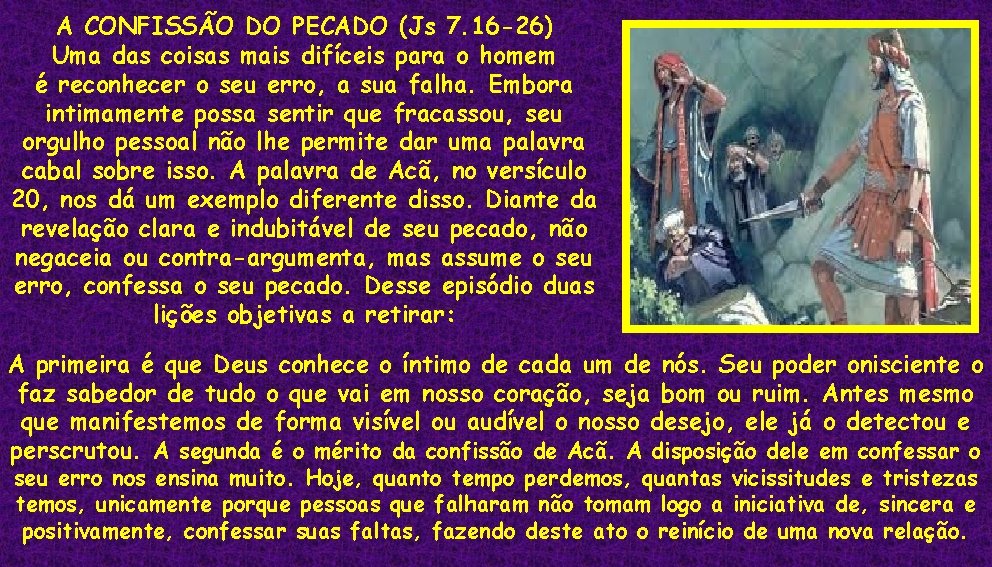 A CONFISSÃO DO PECADO (Js 7.16-26)
Uma das coisas mais difíceis para o homem é reconhecer o seu erro, a sua falha. Embora intimamente possa sentir que fracassou, seu orgulho pessoal não lhe permite dar uma palavra cabal sobre isso. A palavra de Acã, no versículo 20, nos dá um exemplo diferente disso. Diante da revelação clara e indubitável de seu pecado, não negaceia ou contra-argumenta, mas assume o seu erro, confessa o seu pecado. Desse episódio duas lições objetivas a retirar:

A primeira é que Deus conhece o íntimo de cada um de nós. Seu poder onisciente o faz sabedor de tudo o que vai em nosso coração, seja bom ou ruim. Antes mesmo que manifestemos de forma visível ou audível o nosso desejo, ele já o detectou e perscrutou. A segunda é o mérito da confissão de Acã. A disposição dele em confessar o seu erro nos ensina muito. Hoje, quanto tempo perdemos, quantas vicissitudes e tristezas temos, unicamente porque pessoas que falharam não tomam logo a iniciativa de, sincera e positivamente, confessar suas faltas, fazendo deste ato o reinício de uma nova relação.